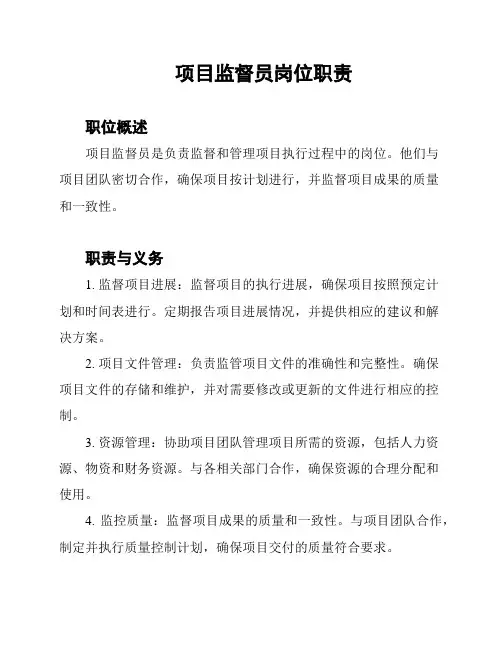 项目监督员岗位职责

职位概述

项目监督员是负责监督和管理项目执行过程中的岗位。他们与项目团队密切合作，确保项目按计划进行，并监督项目成果的质量和一致性。

职责与义务

1. 监督项目进展：监督项目的执行进展，确保项目按照预定计划和时间表进行。定期报告项目进展情况，并提供相应的建议和解决方案。

2. 项目文件管理：负责监管项目文件的准确性和完整性。确保项目文件的存储和维护，并对需要修改或更新的文件进行相应的控制。

3. 资源管理：协助项目团队管理项目所需的资源，包括人力资源、物资和财务资源。与各相关部门合作，确保资源的合理分配和使用。

4. 监控质量：监督项目成果的质量和一致性。与项目团队合作，制定并执行质量控制计划，确保项目交付的质量符合要求。